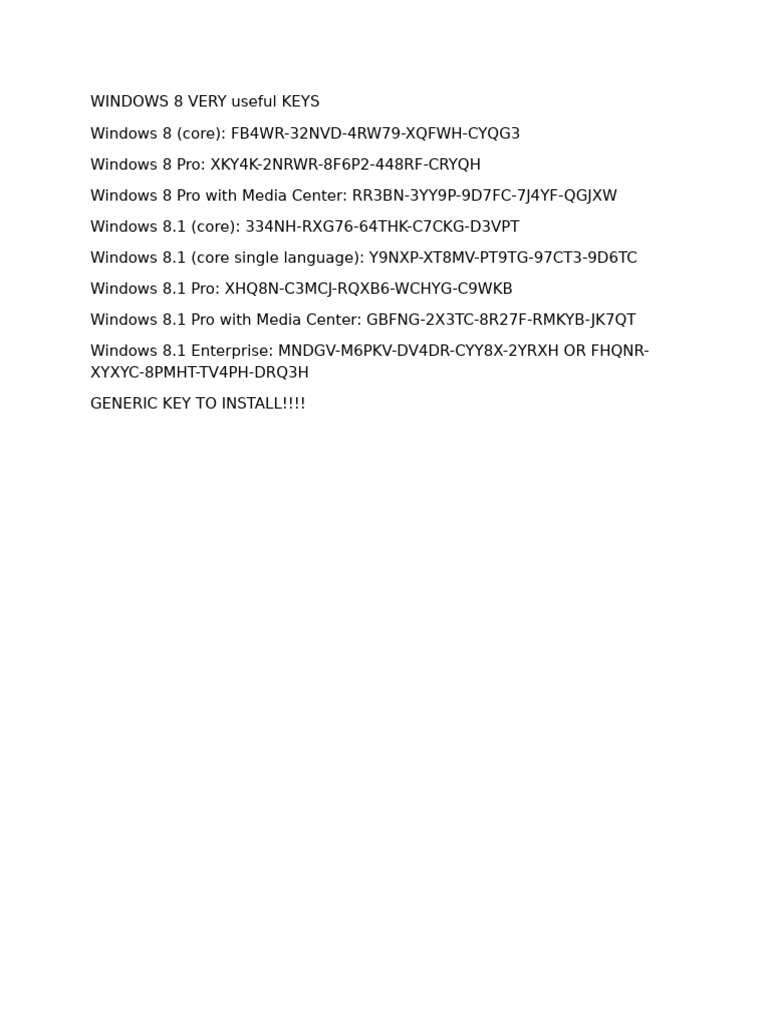 WINDOWS 8 VERY useful KEYS

Windows 8 (core): FB4WR-32NVD-4RW79-XQFWH-CYQG3

Windows 8 Pro: XKY4K-2NRWR-8F6P2-448RF-CRYQH

Windows 8 Pro with Media Center: RR3BN-3YY9P-9D7FC-7J4YF-QGJXW

Windows 8.1 (core): 334NH-RXG76-64THK-C7CKG-D3VPT

Windows 8.1 (core single language): Y9NXP-XT8MV-PT9TG-97CT3-9D6TC

Windows 8.1 Pro: XHQ8N-C3MCJ-RQXB6-WCHYG-C9WKB

Windows 8.1 Pro with Media Center: GBFNG-2X3TC-8R27F-RMKYB-JK7QT

Windows 8.1 Enterprise: MNDGV-M6PKV-DV4DR-CYY8X-2YRXH OR FHQNR-XYXYC-8PMHT-TV4PH-DRQ3H

GENERIC KEY TO INSTALL!!!!